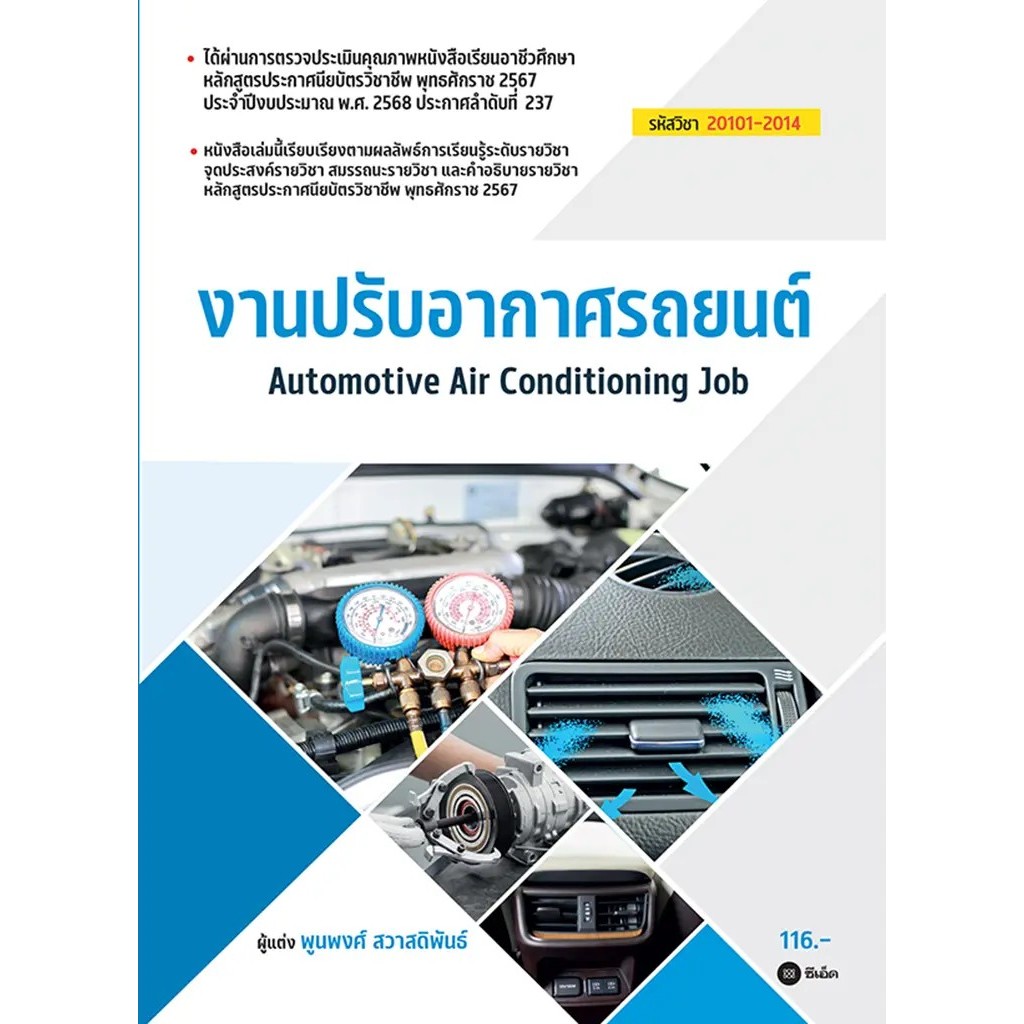 • ได้ผ่านการตรวจประเมินคุณภาพหนังสือเรียนอาชีวศึกษา หลักสูตรประกาศนียบัตรวิชาชีพ พุทธศักราช 2567 ประจำปีงบประมาณ พ.ศ. 2568 ประกาศลำดับที่ 237

รหัสวิชา 20101-2014

• หนังสือเล่มนี้เรียบเรียงตามผลลัพธ์การเรียนรู้ระดับรายวิชา จุดประสงค์รายวิชา สมรรถนะรายวิชา และคำอธิบายรายวิชา หลักสูตรประกาศนียบัตรวิชาชีพ พุทธศักราช 2567

งานปรับอากาศรถยนต์

Automotive Air Conditioning Job

ผู้แต่ง พูนพงศ์ สวาสดิพันธ์

116.-

ซีเอ็ด